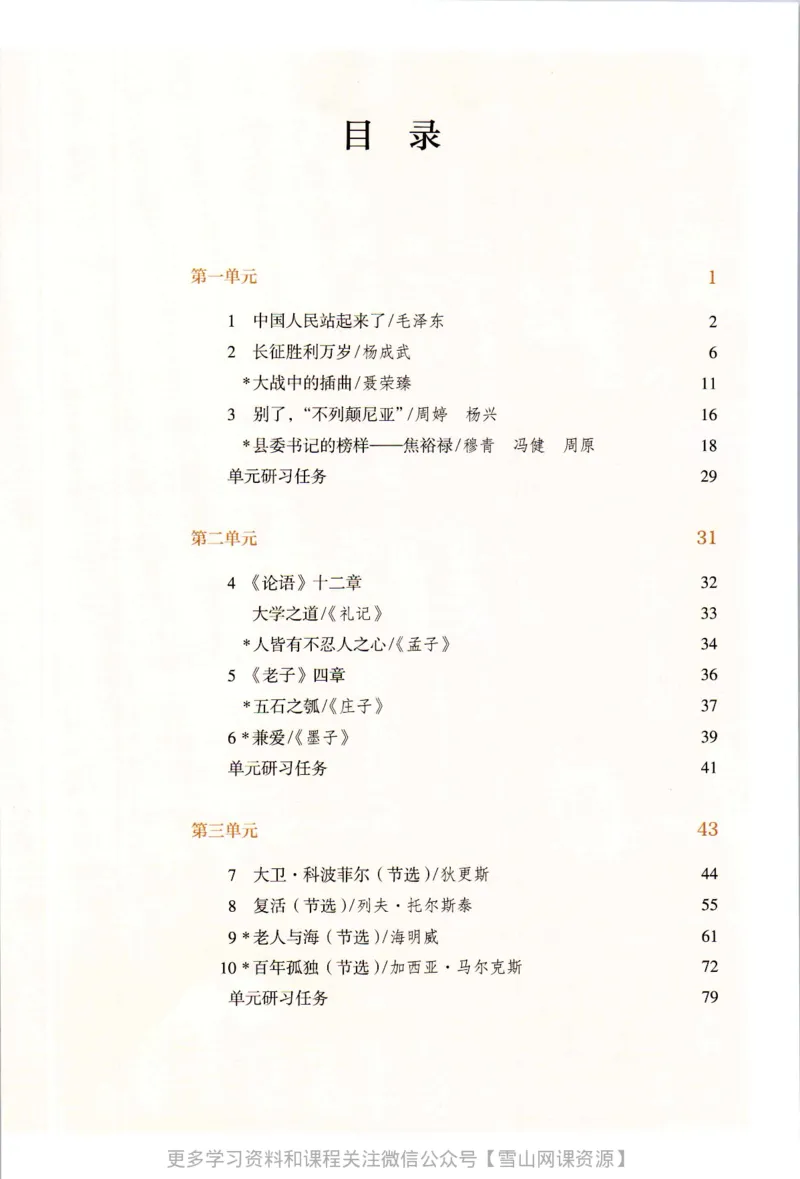 目 录

第一单元 1

1 中国人民站起来了/毛泽东 2

2 长征胜利万岁/杨成武 6

*大战中的插曲/聂荣臻 11

3 别了，“不列颠尼亚”/周婷 杨兴 16

*县委书记的榜样——焦裕禄/穆青 冯健 周原 18

单元研习任务 29

第二单元 31

4 《论语》十二章 32

大学之道/《礼记》 33

*人皆有不忍人之心/《孟子》 34

5 《老子》四章 36

*五石之瓠/《庄子》 37

6 *兼爱/《墨子》 39

单元研习任务 41

第三单元 43

7 大卫·科波菲尔（节选）/狄更斯 44

8 复活（节选）/列夫·托尔斯泰 55

9 *老人与海（节选）/海明威 61

10 *百年孤独（节选）/加西亚·马尔克斯 72

单元研习任务 79

更多学习资料和课程关注微信公众号【雪山网课资源】